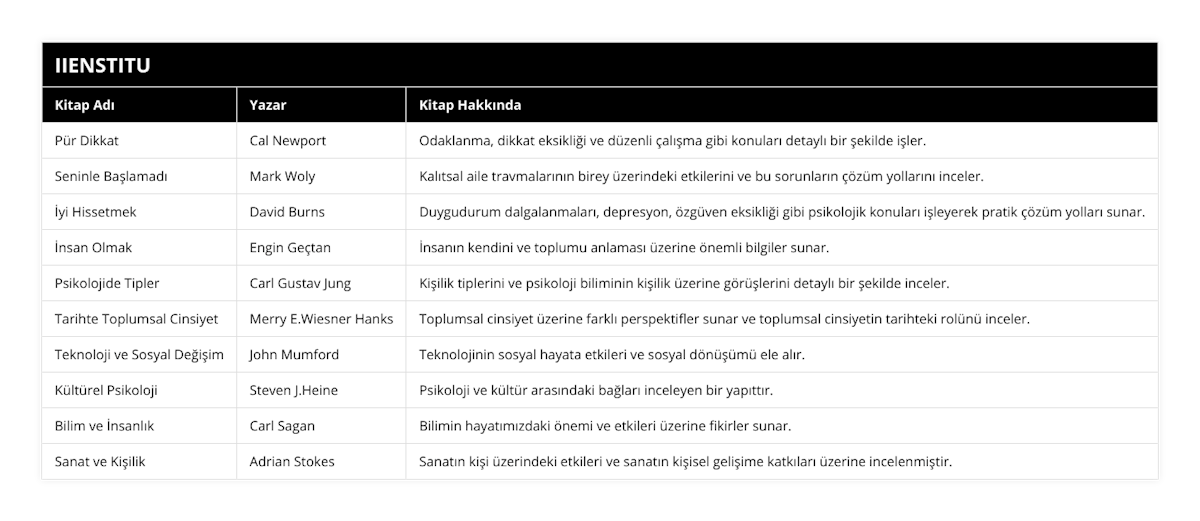 IIENSTITU

| Kitap Adı | Yazar | Kitap Hakkında |
|---|---|---|
| Pür Dikkat | Cal Newport | Odaklanma, dikkat eksikliği ve düzenli çalışma gibi konuları detaylı bir şekilde işler. |
| Seninle Başlamadı | Mark Woly | Kalıtsal aile travmalarının birey üzerindeki etkilerini ve bu sorunların çözüm yollarını inceler. |
| İyi Hissetmek | David Burns | Duygudurum dalgalanmaları, depresyon, özgüven eksikliği gibi psikolojik konuları işleyerek pratik çözüm yolları sunar. |
| İnsan Olmak | Engin Geçtan | İnsanın kendini ve toplumu anlaması üzerine önemli bilgiler sunar. |
| Psikolojide Tipler | Carl Gustav Jung | Kişilik tiplerini ve psikoloji biliminin kişilik üzerine görüşlerini detaylı bir şekilde inceler. |
| Tarihte Toplumsal Cinsiyet | Merry E.Wiesner Hanks | Toplumsal cinsiyet üzerine farklı perspektifler sunar ve toplumsal cinsiyetin tarihteki rolünü inceler. |
| Teknoloji ve Sosyal Değişim | John Mumford | Teknolojinin sosyal hayata etkileri ve sosyal dönüşümü ele alır. |
| Kültürel Psikoloji | Steven J.Heine | Psikoloji ve kültür arasındaki bağları inceleyen bir yapıttır. |
| Bilim ve İnsanlık | Carl Sagan | Bilimin hayatımızdaki önemi ve etkileri üzerine fikirler sunar. |
| Sanat ve Kişilik | Adrian Stokes | Sanatın kişi üzerindeki etkileri ve sanatın kişisel gelişime katkıları üzerine incelenmiştir. |